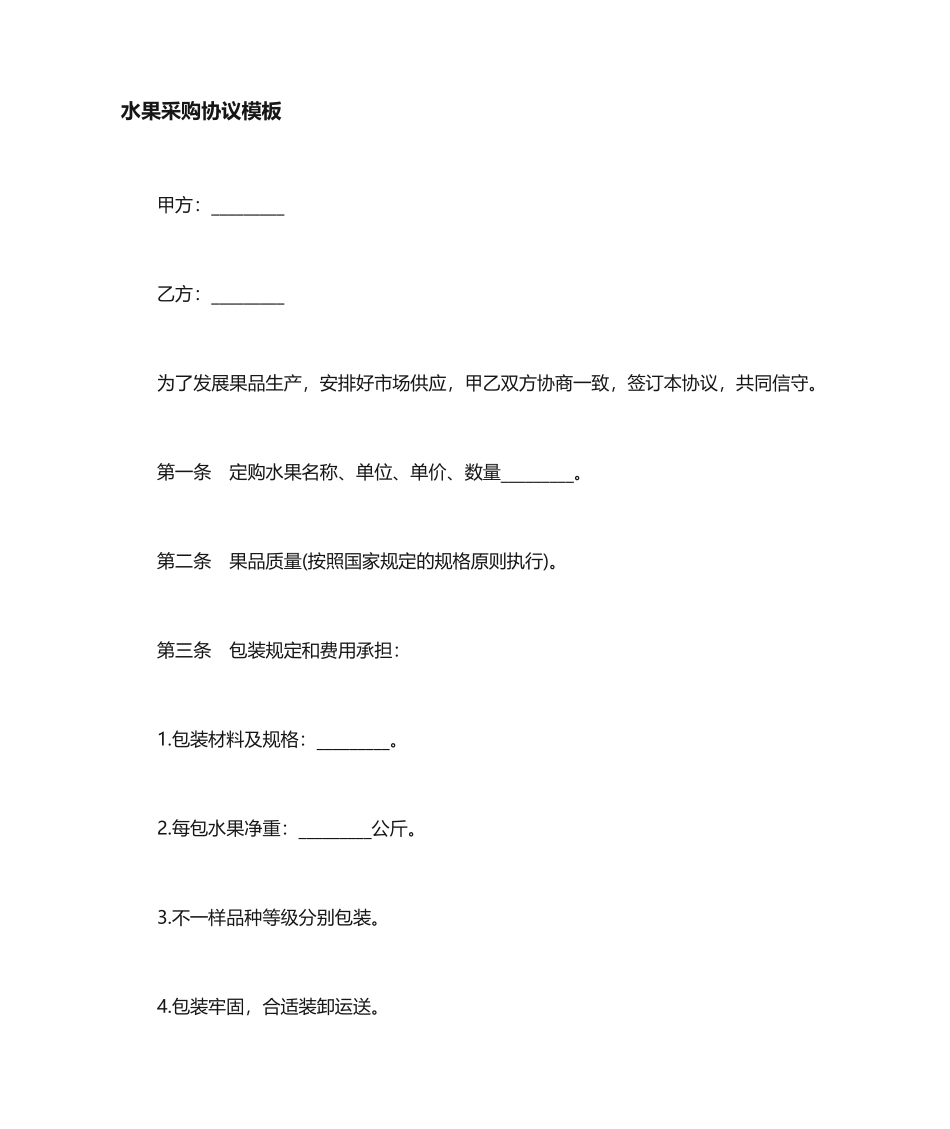 水果采购协议模板

甲方：________

乙方：________

为了发展果品生产，安排好市场供应，甲乙双方协商一致，签订本协议，共同信守。

第一条　定购水果名称、单位、单价、数量________。

第二条　果品质量(按照国家规定的规格原则执行)。

第三条　包装规定和费用承担：

1.包装材料及规格：________。

2.每包水果净重：________公斤。

3.不一样品种等级分别包装。

4.包装牢固，合适装卸运送。